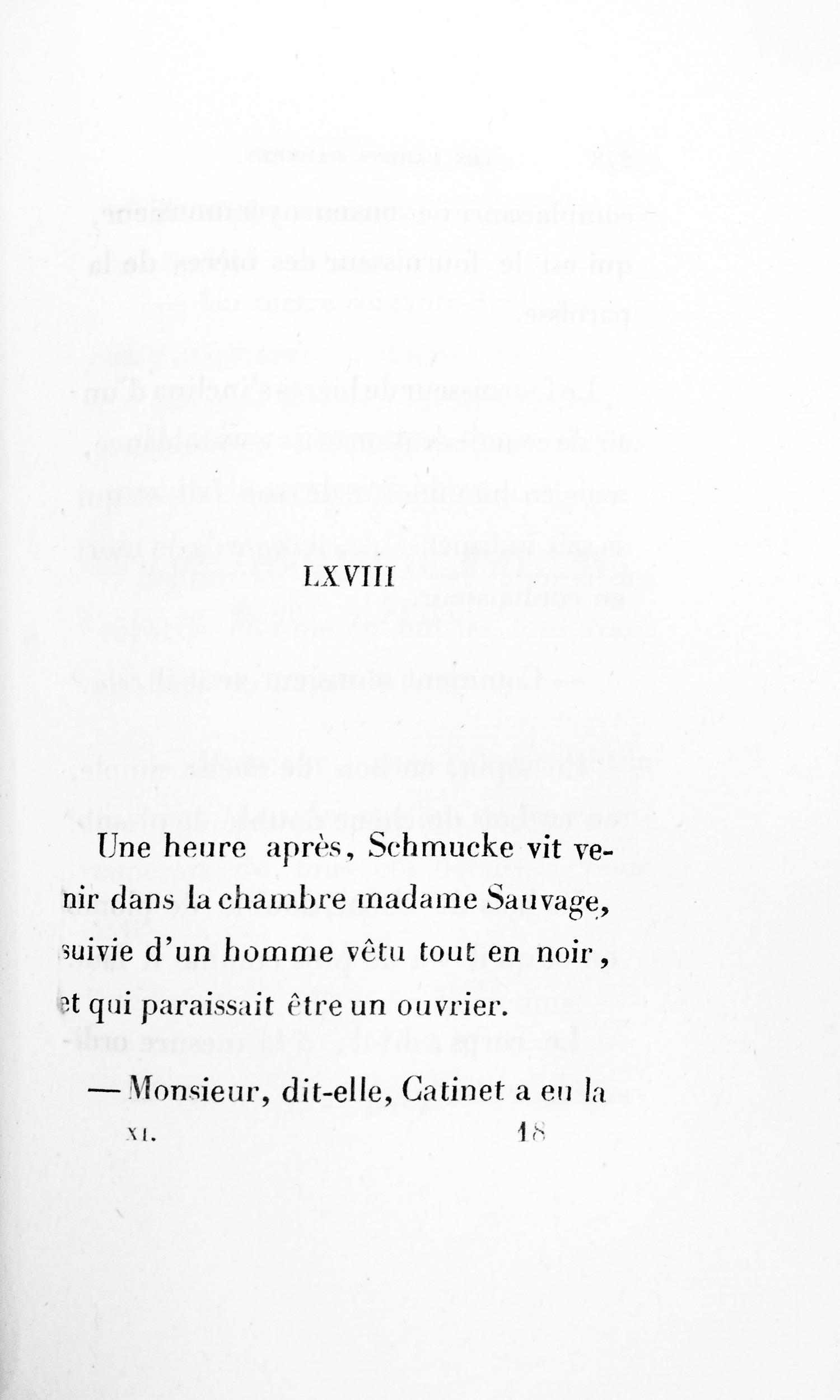 LXVIII

Une heure après, Schmucke vit venir dans la chambre madame Sauvage, suivie d'un homme vêtu tout en noir, et qui paraissait être un ouvrier.

— Monsieur, dit-elle, Catinet a eu la

XI. 18